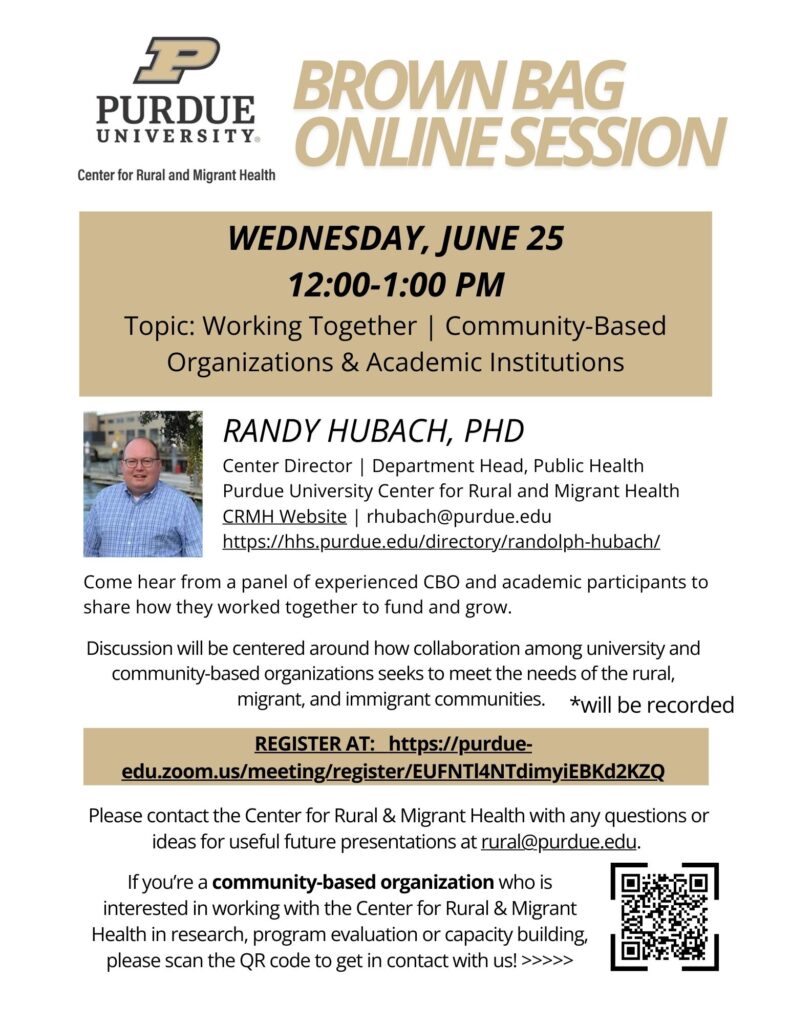 PURDUE UNIVERSITY®

Center for Rural and Migrant Health

BROWN BAG ONLINE SESSION

WEDNESDAY, JUNE 25
12:00-1:00 PM
Topic: Working Together | Community-Based Organizations & Academic Institutions

RANDY HUBACH, PHD
Center Director | Department Head, Public Health
Purdue University Center for Rural and Migrant Health
CRMH Website | rhubach@purdue.edu
https://hhs.purdue.edu/directory/randolph-hubach/

Come hear from a panel of experienced CBO and academic participants to share how they worked together to fund and grow.

Discussion will be centered around how collaboration among university and community-based organizations seeks to meet the needs of the rural, migrant, and immigrant communities.

*will be recorded

REGISTER AT: https://purdue-edu.zoom.us/meeting/register/EUFNTl4NTdimyiEBKd2KZQ

Please contact the Center for Rural & Migrant Health with any questions or ideas for useful future presentations at rural@purdue.edu.

If you're a community-based organization who is interested in working with the Center for Rural & Migrant Health in research, program evaluation or capacity building, please scan the QR code to get in contact with us! >>>>>